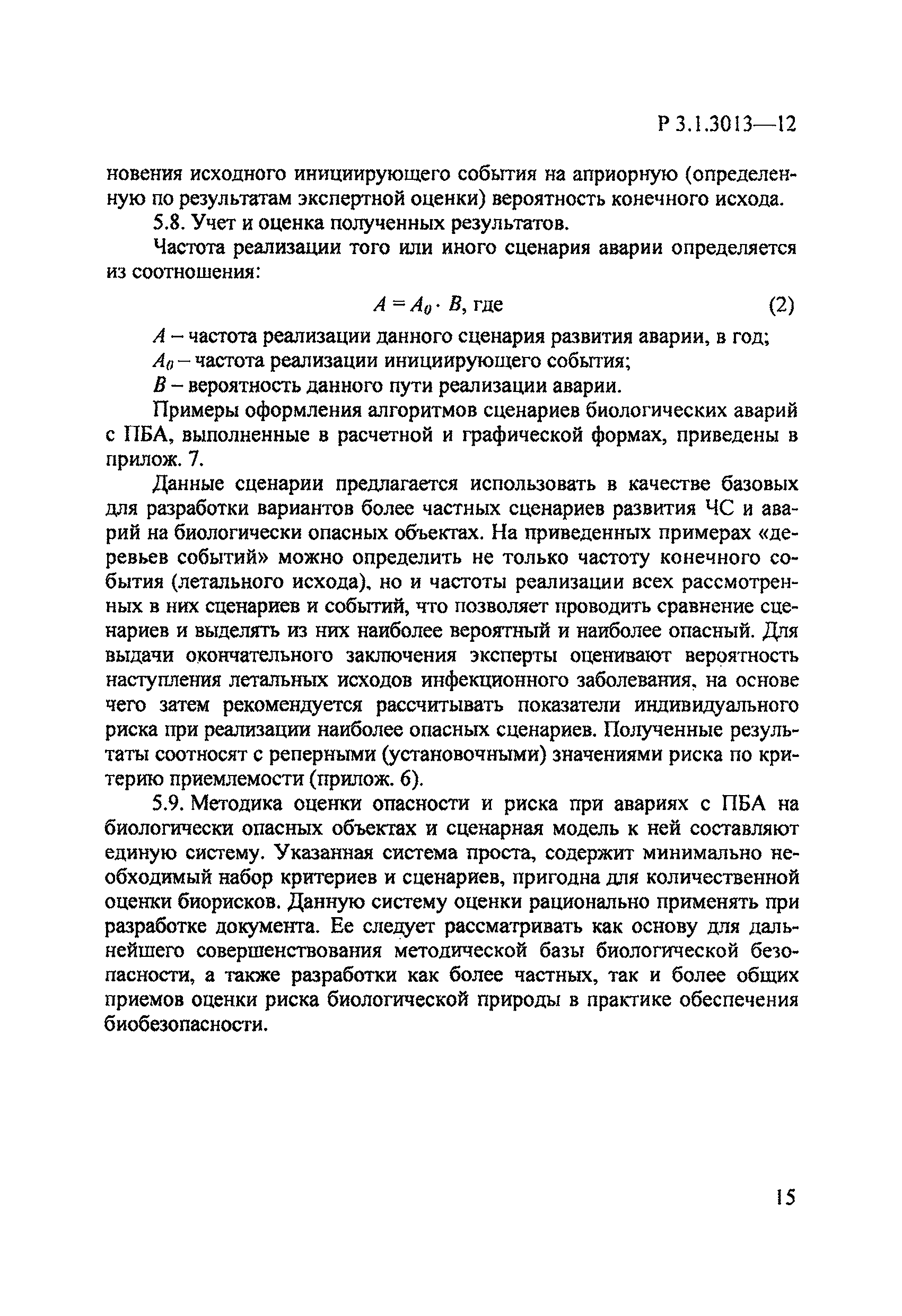 Р 3.1.3013—12

новения исходного инициирующего события на априорную (определенную по результатам экспертной оценки) вероятность конечного исхода.

5.8. Учет и оценка полученных результатов.

Частота реализации того или иного сценария аварии определяется из соотношения:

$A = A_0 \cdot B$, где (2)

$A$ – частота реализации данного сценария развития аварии, в год;

$A_0$ – частота реализации инициирующего события;

$B$ – вероятность данного пути реализации аварии.

Примеры оформления алгоритмов сценариев биологических аварий с ПБА, выполненные в расчетной и графической формах, приведены в прилож. 7.

Данные сценарии предлагается использовать в качестве базовых для разработки вариантов более частных сценариев развития ЧС и аварий на биологически опасных объектах. На приведенных примерах «деревьев событий» можно определить не только частоту конечного события (летального исхода), но и частоты реализации всех рассмотренных в них сценариев и событий, что позволяет проводить сравнение сценариев и выделять из них наиболее вероятный и наиболее опасный. Для выдачи окончательного заключения эксперты оценивают вероятность наступления летальных исходов инфекционного заболевания, на основе чего затем рекомендуется рассчитывать показатели индивидуального риска при реализации наиболее опасных сценариев. Полученные результаты соотносят с реперными (установочными) значениями риска по критерию приемлемости (прилож. 6).

5.9. Методика оценки опасности и риска при авариях с ПБА на биологически опасных объектах и сценарная модель к ней составляют единую систему. Указанная система проста, содержит минимально необходимый набор критериев и сценариев, пригодна для количественной оценки биорисков. Данную систему оценки рационально применять при разработке документа. Ее следует рассматривать как основу для дальнейшего совершенствования методической базы биологической безопасности, а также разработки как более частных, так и более общих приемов оценки риска биологической природы в практике обеспечения биобезопасности.

15